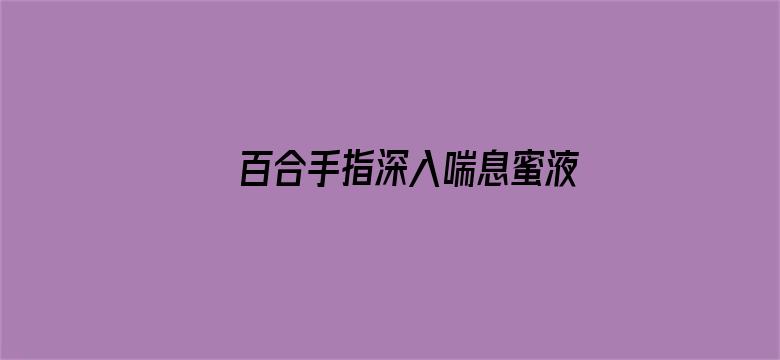 百合手指深入喘息蜜液